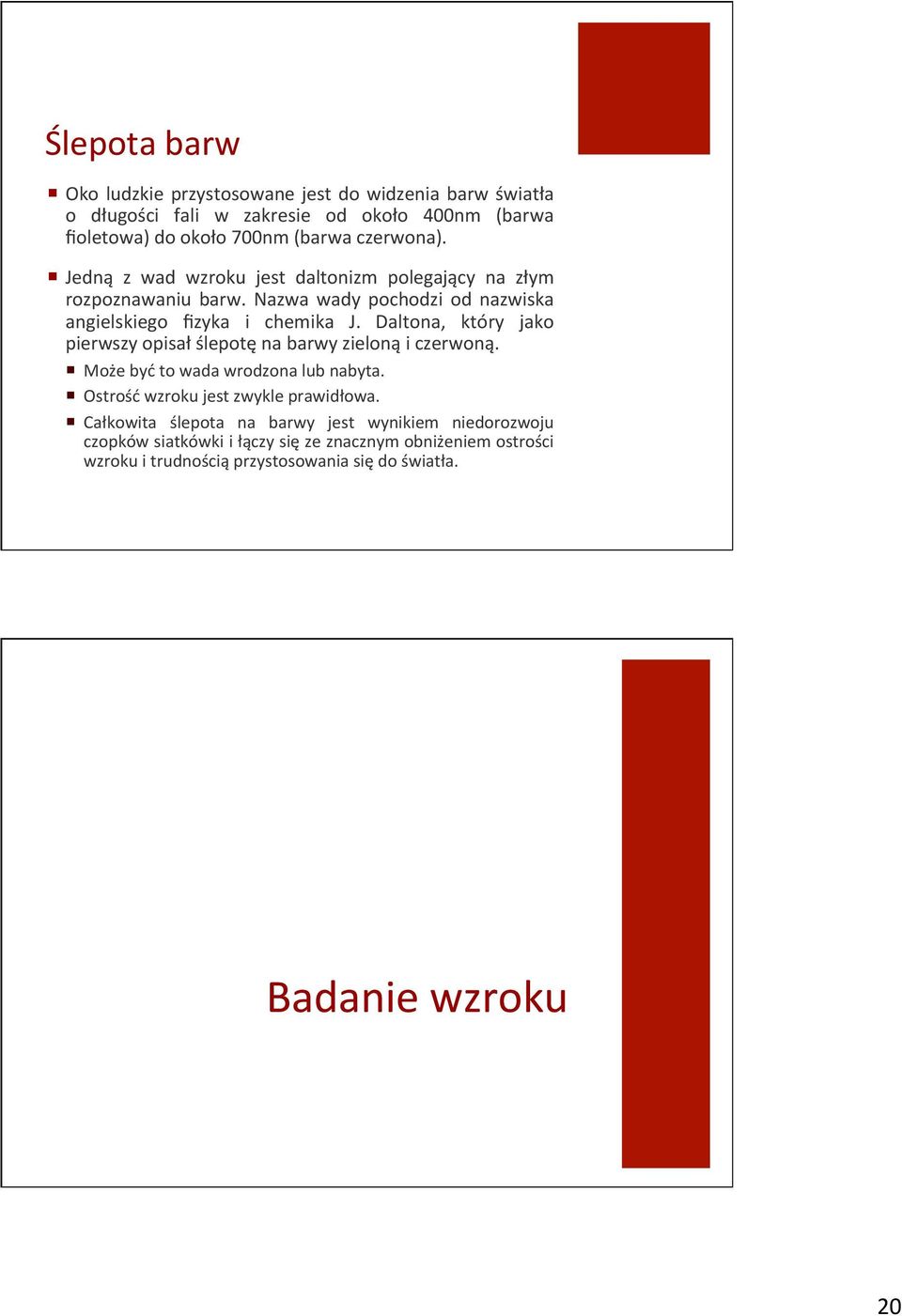 Ślepota barw

Oko ludzkie przystosowane jest do widzenia barw światła o długości fali w zakresie od około 400nm (barwa fioletowa) do około 700nm (barwa czerwona).

Jedną z wad wzroku jest daltonizm polegający na złym rozpoznawaniu barw. Nazwa wady pochodzi od nazwiska angielskiego fizyka i chemika J. Daltona, który jako pierwszy opisał ślepotę na barwy zieloną i czerwoną.

Może być to wada wrodzona lub nabyta.

Ostrość wzroku jest zwykle prawidłowa.

Całkowita ślepota na barwy jest wynikiem niedorozwoju czopków siatkówki i łączy się ze znacznym obniżeniem ostrości wzroku i trudnością przystosowania się do światła.

Badanie wzroku

20